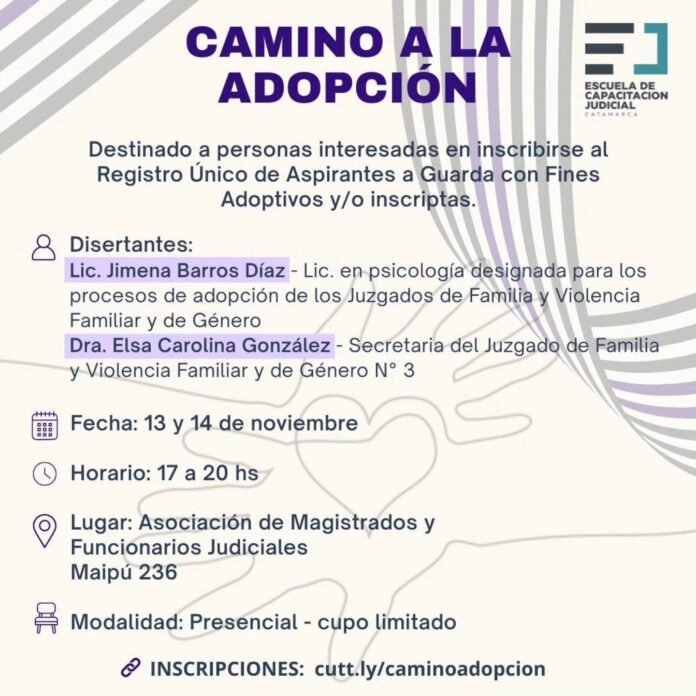 CAMINO A LA ADOPCIÓN

ESCUELA DE CAPACITACION JUDICIAL
CATAMARCA

Destinado a personas interesadas en inscribirse al Registro Único de Aspirantes a Guarda con Fines Adoptivos y/o inscriptas.

Disertantes:
Lic. Jimena Barros Díaz - Lic. en psicología designada para los procesos de adopción de los Juzgados de Familia y Violencia Familiar y de Género
Dra. Elsa Carolina González - Secretaria del Juzgado de Familia y Violencia Familiar y de Género N° 3

Fecha: 13 y 14 de noviembre

Horario: 17 a 20 hs

Lugar: Asociación de Magistrados y Funcionarios Judiciales
Maipú 236

Modalidad: Presencial - cupo limitado

INSCRIPCIONES: cutt.ly/caminoadopcion